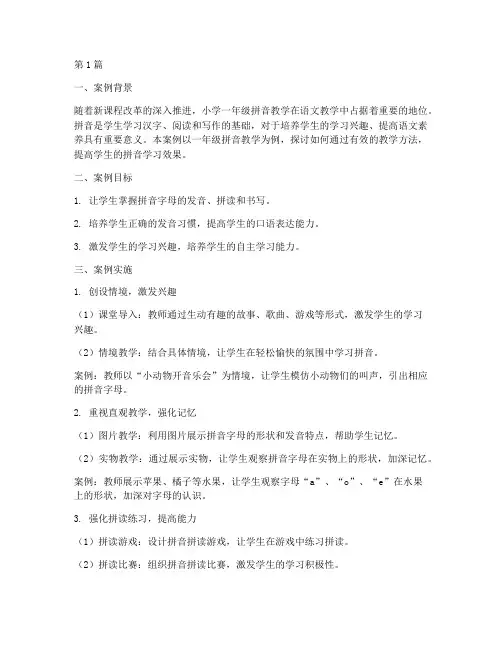 第1篇

一、案例背景

随着新课程改革的深入推进，小学一年级拼音教学在语文教学中占据着重要的地位。拼音是学生学习汉字、阅读和写作的基础，对于培养学生的学习兴趣、提高语文素养具有重要意义。本案例以一年级拼音教学为例，探讨如何通过有效的教学方法，提高学生的拼音学习效果。

二、案例目标

1. 让学生掌握拼音字母的发音、拼读和书写。

2. 培养学生正确的发音习惯，提高学生的口语表达能力。

3. 激发学生的学习兴趣，培养学生的自主学习能力。

三、案例实施

1. 创设情境，激发兴趣

（1）课堂导入：教师通过生动有趣的故事、歌曲、游戏等形式，激发学生的学习兴趣。

（2）情境教学：结合具体情境，让学生在轻松愉快的氛围中学习拼音。

案例：教师以“小动物开音乐会”为情境，让学生模仿小动物们的叫声，引出相应的拼音字母。

2. 重视直观教学，强化记忆

（1）图片教学：利用图片展示拼音字母的形状和发音特点，帮助学生记忆。

（2）实物教学：通过展示实物，让学生观察拼音字母在实物上的形状，加深记忆。

案例：教师展示苹果、橘子等水果，让学生观察字母“a”、“o”、“e”在水果上的形状，加深对字母的认识。

3. 强化拼读练习，提高能力

（1）拼读游戏：设计拼音拼读游戏，让学生在游戏中练习拼读。

（2）拼读比赛：组织拼音拼读比赛，激发学生的学习积极性。